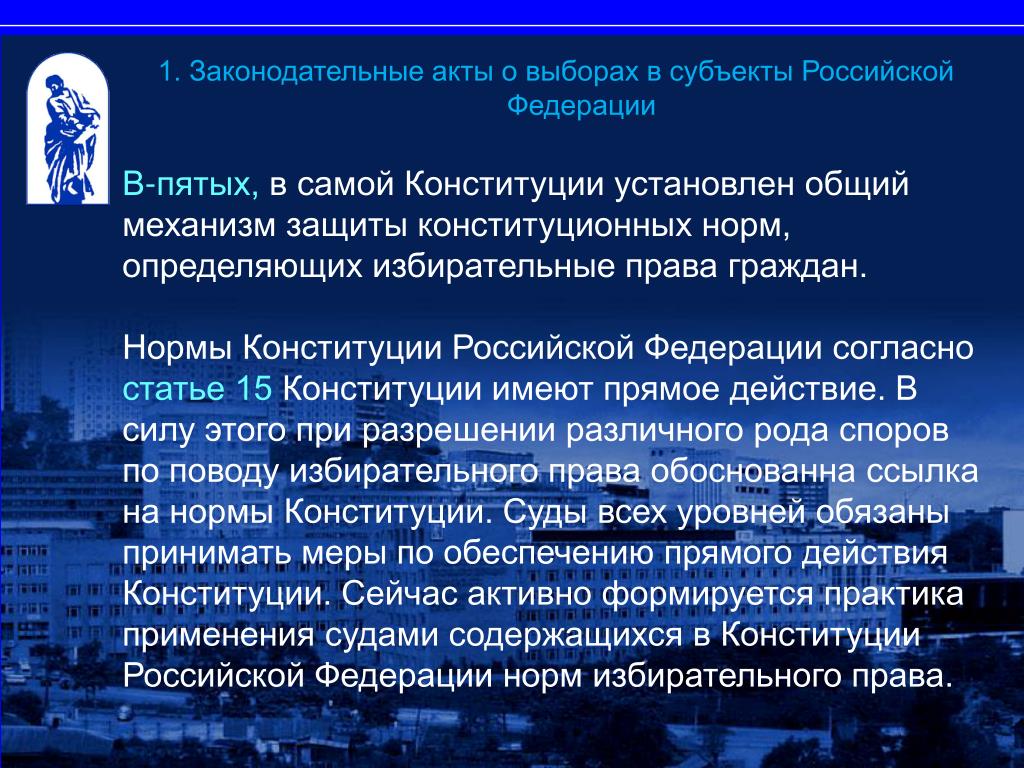 1. Законодательные акты о выборах в субъекты Российской Федерации

В-пятых, в самой Конституции установлен общий механизм защиты конституционных норм, определяющих избирательные права граждан.

Нормы Конституции Российской Федерации согласно статье 15 Конституции имеют прямое действие. В силу этого при разрешении различного рода споров по поводу избирательного права обоснованна ссылка на нормы Конституции. Суды всех уровней обязаны принимать меры по обеспечению прямого действия Конституции. Сейчас активно формируется практика применения судами содержащихся в Конституции Российской Федерации норм избирательного права.